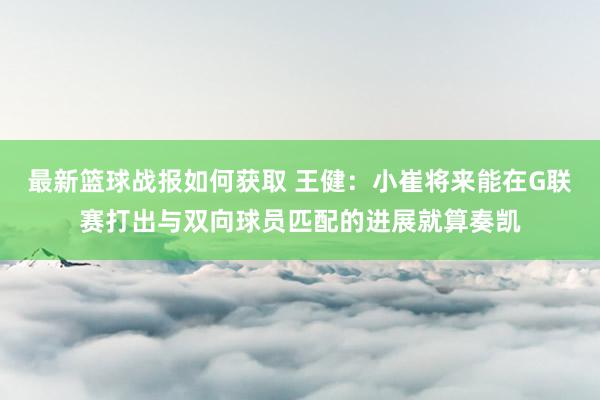 最新篮球战报如何获取 王健：小崔将来能在G联赛打出与双向球员匹配的进展就算奏凯